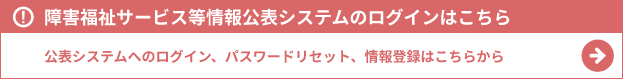 障害福祉サービス等情報公表システムのログインはこちら

公表システムへのログイン、パスワードリセット、情報登録はこちらから